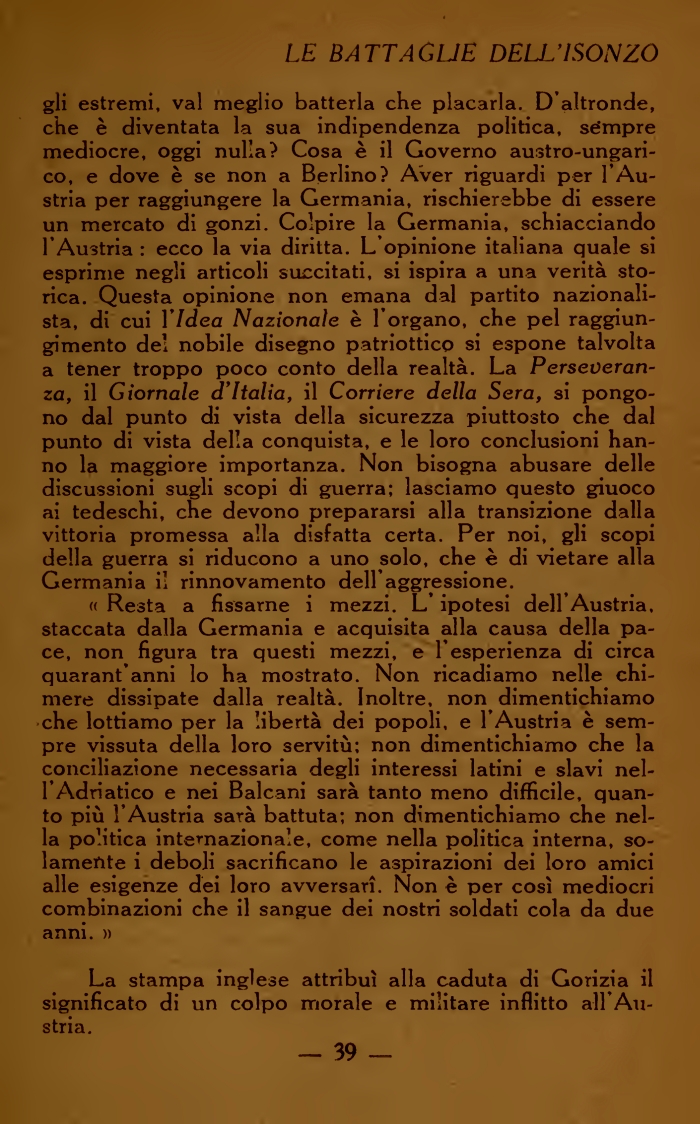 LE BATTAGLIE DELL'ISONZO

gli estremi, val meglio batterla che placarla. D'altronde, che è diventata la sua indipendenza politica, sempre mediocre, oggi nulla? Cosa è il Governo austro-ungarico, e dove è se non a Berlino? Aver riguardi per l'Austria per raggiungere la Germania, rischierebbe di essere un mercato di gonzi. Colpire la Germania, schiacciando l'Austria : ecco la via diritta. L'opinione italiana quale si esprime negli articoli succitati, si ispira a una verità storica. Questa opinione non emana dal partito nazionalista, di cui l'Idea Nazionale è l'organo, che pel raggiungimento del nobile disegno patriottico si espone talvolta a tener troppo poco conto della realtà. La Perseveranza, il Giornale d'Italia, il Corriere della Sera, si pongono dal punto di vista della sicurezza piuttosto che dal punto di vista della conquista, e le loro conclusioni hanno la maggiore importanza. Non bisogna abusare delle discussioni sugli scopi di guerra; lasciamo questo giuoco ai tedeschi, che devono prepararsi alla transizione dalla vittoria promessa alla disfatta certa. Per noi, gli scopi della guerra si riducono a uno solo, che è di vietare alla Germania il rinnovamento dell'aggressione.

« Resta a fissarne i mezzi. L'ipotesi dell'Austria, staccata dalla Germania e acquisita alla causa della pace, non figura tra questi mezzi, e l'esperienza di circa quarant'anni lo ha mostrato. Non ricadiamo nelle chimere dissipate dalla realtà. Inoltre, non dimentichiamo che lottiamo per la libertà dei popoli, e l'Austria è sempre vissuta della loro servitù; non dimentichiamo che la conciliazione necessaria degli interessi latini e slavi nell'Adriatico e nei Balcani sarà tanto meno difficile, quanto più l'Austria sarà battuta; non dimentichiamo che nella politica internazionale, come nella politica interna, solamente i deboli sacrificano le aspirazioni dei loro amici alle esigenze dei loro avversarî. Non è per così mediocri combinazioni che il sangue dei nostri soldati cola da due anni. »

La stampa inglese attribuì alla caduta di Gorizia il significato di un colpo morale e militare inflitto all'Austria.

— 39 —